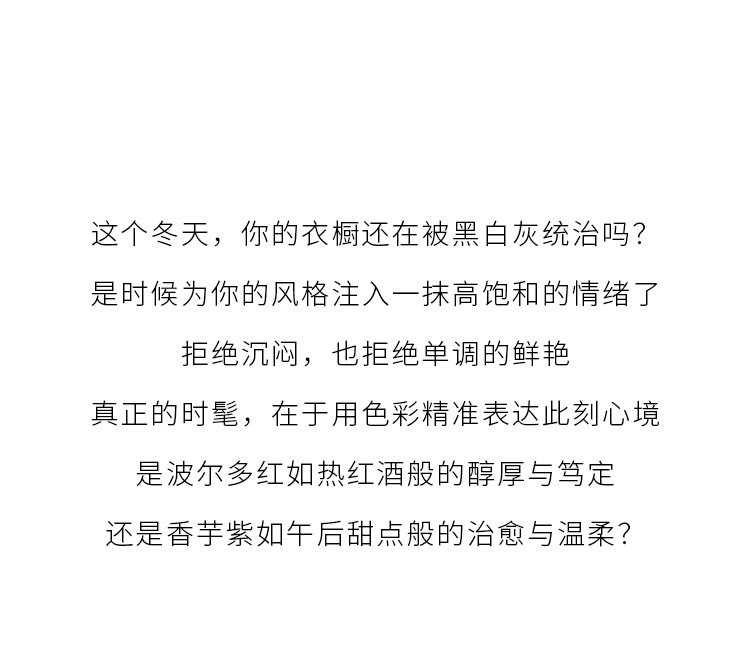 这个冬天，你的衣橱还在被黑白灰统治吗？
是时候为你的风格注入一抹高饱和的情绪了
拒绝沉闷，也拒绝单调的鲜艳
真正的时髦，在于用色彩精准表达此刻心境
是波尔多红如热红酒般的醇厚与笃定
还是香芋紫如午后甜点般的治愈与温柔？